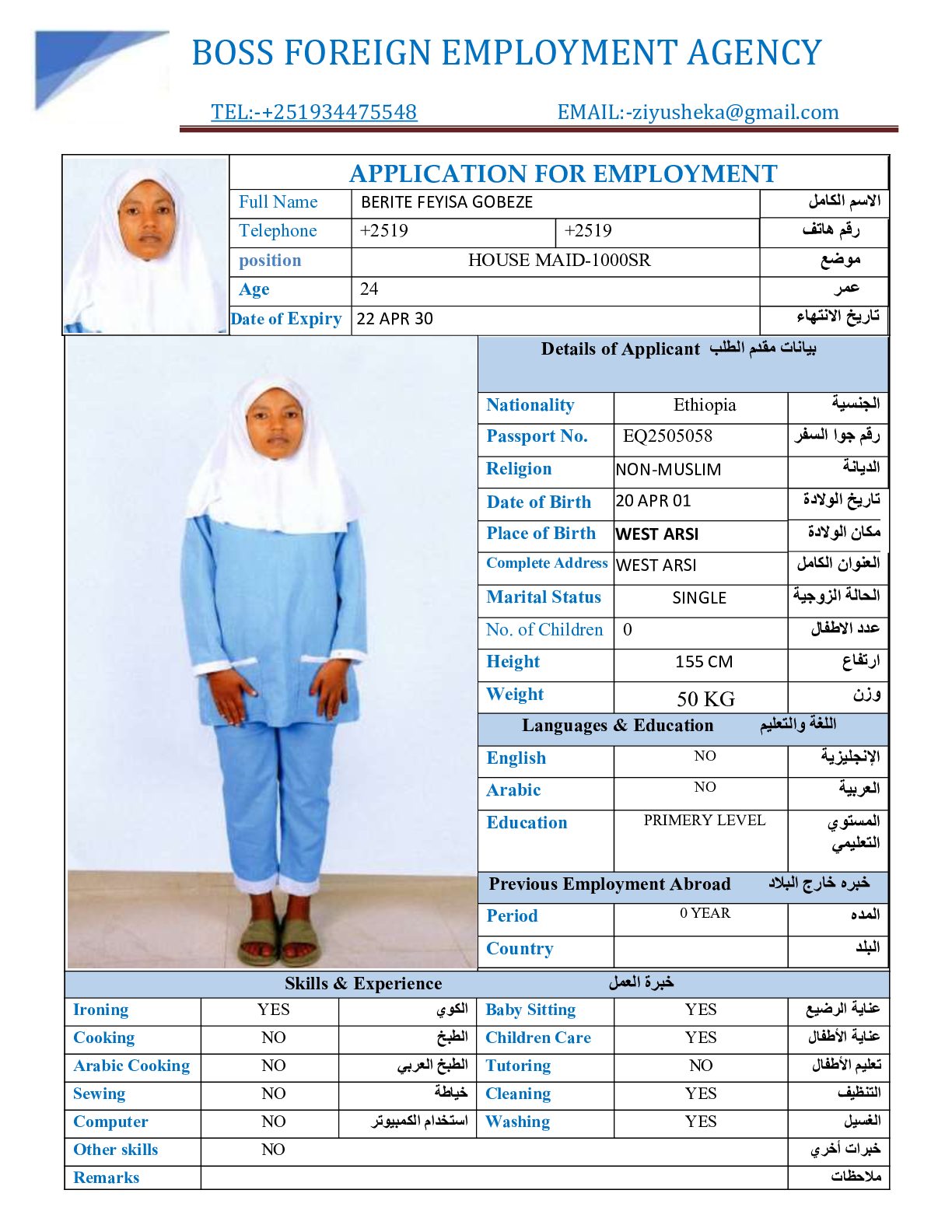 BOSS FOREIGN EMPLOYMENT AGENCY

TEL:-+251934475548 EMAIL:-ziyusheka@gmail.com

APPLICATION FOR EMPLOYMENT

| Full Name | BERITE FEYISA GOBEZE | | الاسم الكامل |
|---|---|---|---|
| Telephone | +2519 | +2519 | رقم هاتف |
| position | HOUSE MAID-1000SR | | موضع |
| Age | 24 | | عمر |
| Date of Expiry | 22 APR 30 | | تاريخ الانتهاء |

Details of Applicant بيانات مقدم الطلب

| Nationality | Ethiopia | الجنسية |
|---|---|---|
| Passport No. | EQ2505058 | رقم جوا السفر |
| Religion | NON-MUSLIM | الديانة |
| Date of Birth | 20 APR 01 | تاريخ الولادة |
| Place of Birth | WEST ARSI | مكان الولادة |
| Complete Address | WEST ARSI | العنوان الكامل |
| Marital Status | SINGLE | الحالة الزوجية |
| No. of Children | 0 | عدد الاطفال |
| Height | 155 CM | ارتفاع |
| Weight | 50 KG | وزن |

Languages & Education اللغة والتعليم

| English | NO | الإنجليزية |
|---|---|---|
| Arabic | NO | العربية |
| Education | PRIMERY LEVEL | المستوي التعليمي |

Previous Employment Abroad خبره خارج البلاد

| Period | 0 YEAR | المده |
|---|---|---|
| Country | | البلد |

Skills & Experience خبرة العمل

| Ironing | YES | الكوي | Baby Sitting | YES | عناية الرضيع |
|---|---|---|---|---|---|
| Cooking | NO | الطبخ | Children Care | YES | عناية الأطفال |
| Arabic Cooking | NO | الطبخ العربي | Tutoring | NO | تعليم الأطفال |
| Sewing | NO | خياطة | Cleaning | YES | التنظيف |
| Computer | NO | استخدام الكمبيوتر | Washing | YES | الغسيل |
| Other skills | NO | | | | خبرات أخري |
| Remarks | | | | | ملاحظات |